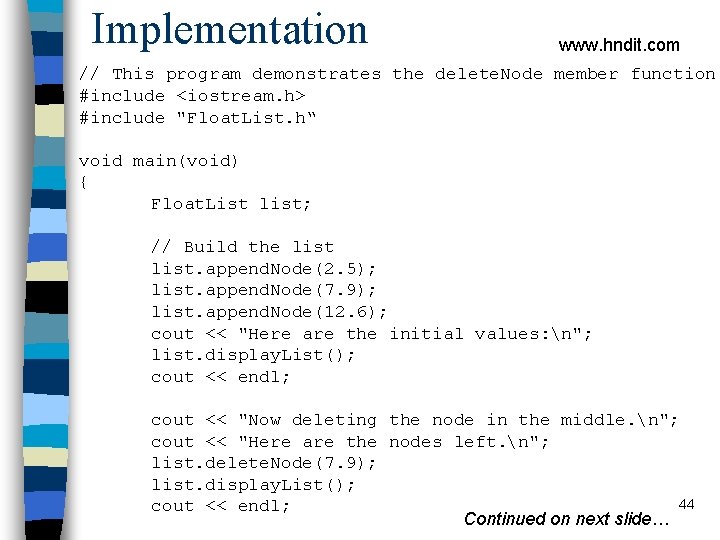 Implementation

www.hndit.com

// This program demonstrates the deleteNode member function
#include <iostream.h>
#include "FloatList.h“

void main(void)
{
	FloatList list;

	// Build the list
	list.appendNode(2.5);
	list.appendNode(7.9);
	list.appendNode(12.6);
	cout << "Here are the initial values:\n";
	list.displayList();
	cout << endl;

	cout << "Now deleting the node in the middle.\n";
	cout << "Here are the nodes left.\n";
	list.deleteNode(7.9);
	list.displayList();
	cout << endl;

44

Continued on next slide…